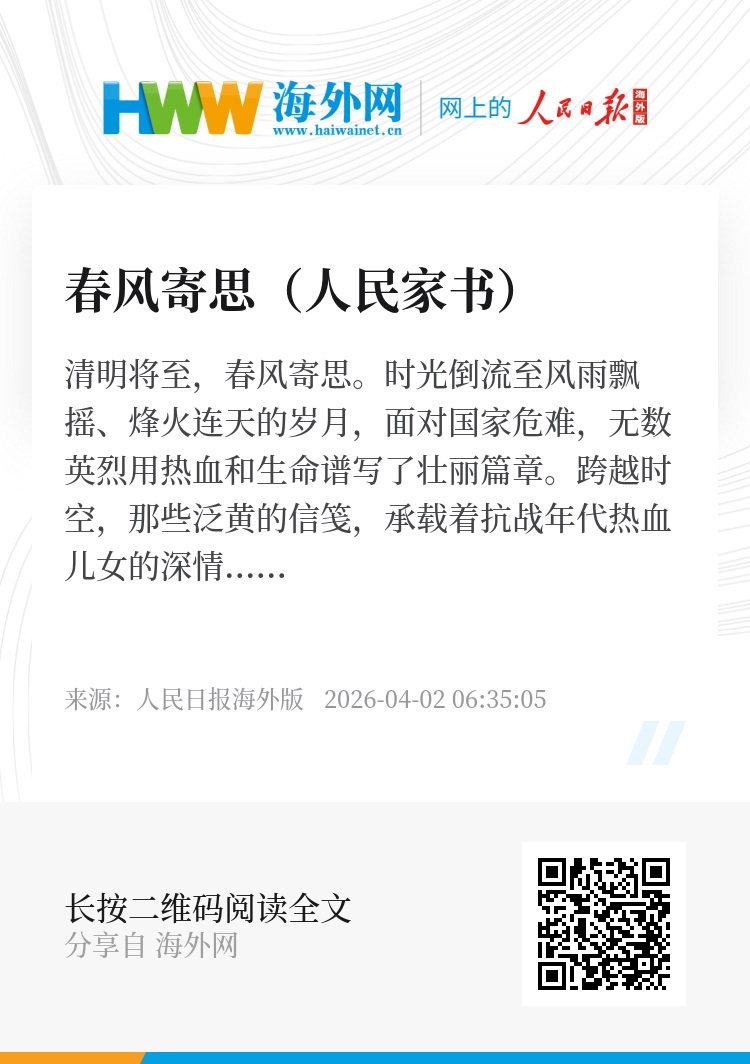 HWW 海外网
www.haiwainet.cn

网上的 人民日报 海外版

春风寄思（人民家书）

清明将至，春风寄思。时光倒流至风雨飘摇、烽火连天的岁月，面对国家危难，无数英烈用热血和生命谱写了壮丽篇章。跨越时空，那些泛黄的信笺，承载着抗战年代热血儿女的深情......

来源：人民日报海外版 2026-04-02 06:35:05

长按二维码阅读全文
分享自 海外网